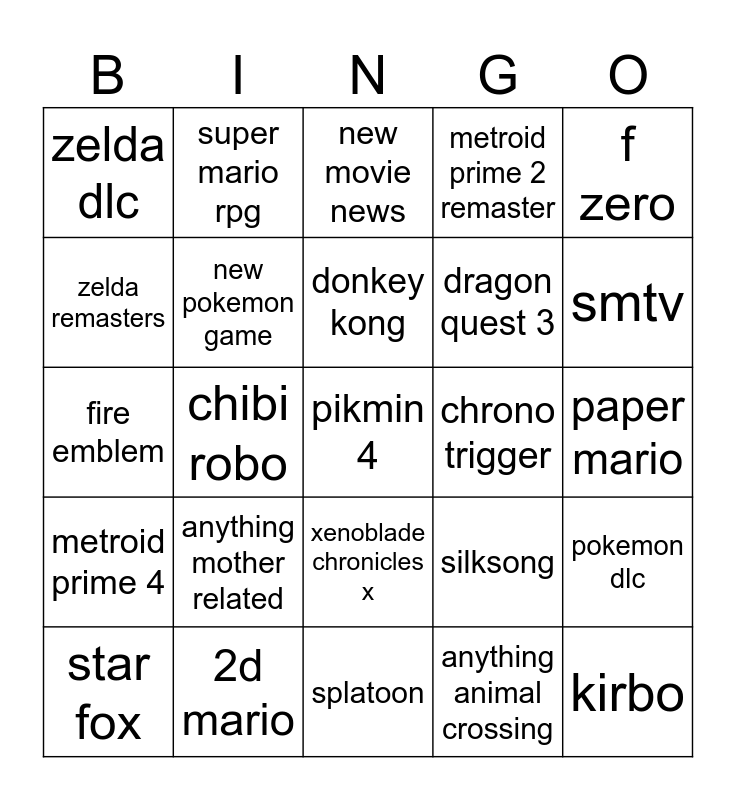 | B | I | N | G | O |
|---|---|---|---|---|
| zelda dlc | super mario rpg | new movie news | metroid prime 2 remaster | f zero |
| zelda remasters | new pokemon game | donkey kong | dragon quest 3 | smtv |
| fire emblem | chibi robo | pikmin 4 | chrono trigger | paper mario |
| metroid prime 4 | anything mother related | xenoblade chronicles x | silksong | pokemon dlc |
| star fox | 2d mario | splatoon | anything animal crossing | kirbo |